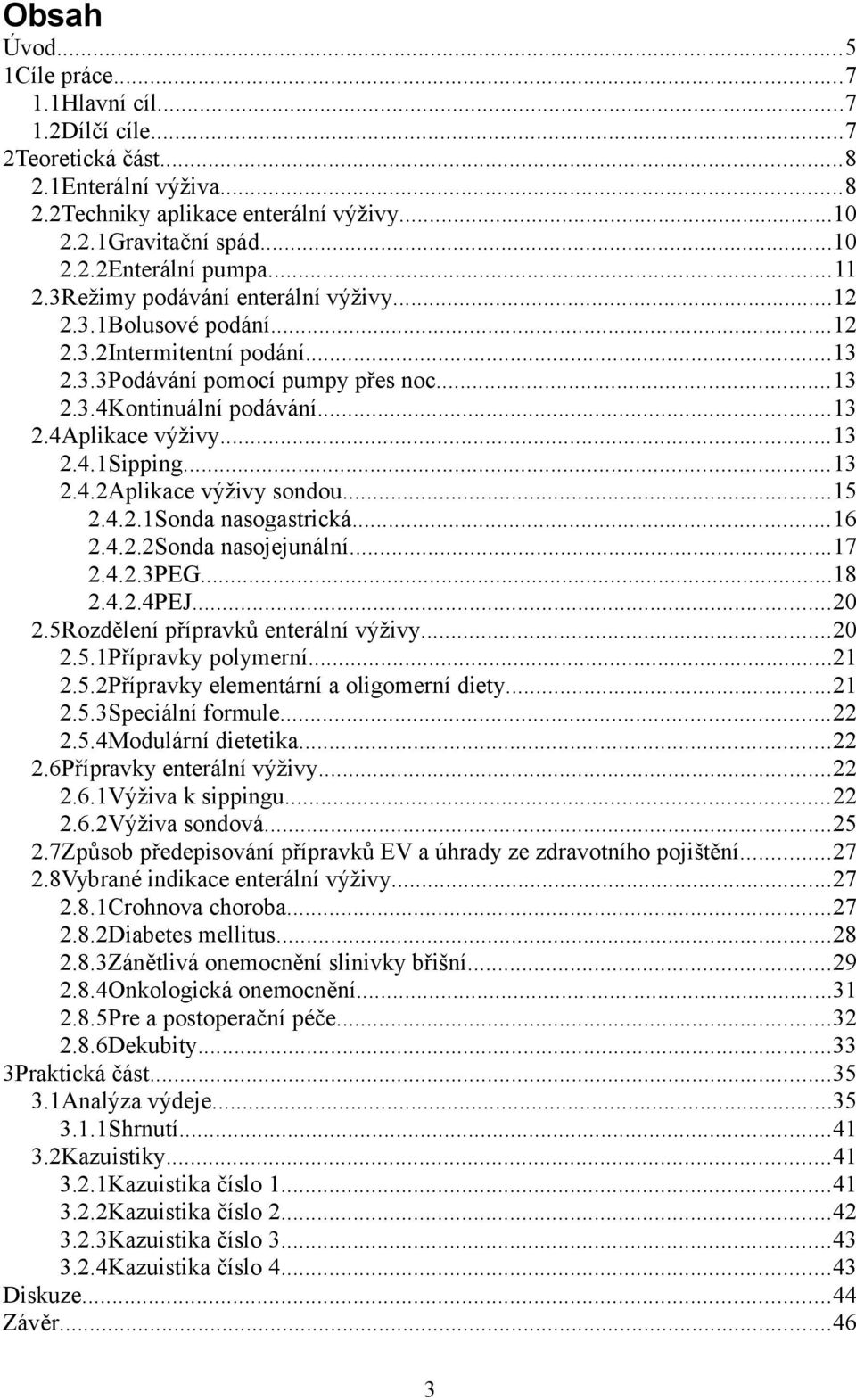 Obsah
Úvod...5
1Cíle práce...7
1.1Hlavní cíl...7
1.2Dílčí cíle...7
2Teoretická část...8
2.1Enterální výživa...8
2.2Techniky aplikace enterální výživy...10
2.2.1Gravitační spád...10
2.2.2Enterální pumpa...11
2.3Režimy podávání enterální výživy...12
2.3.1Bolusové podání...12
2.3.2Intermitentní podání...13
2.3.3Podávání pomocí pumpy přes noc...13
2.3.4Kontinuální podávání...13
2.4Aplikace výživy...13
2.4.1Sipping...13
2.4.2Aplikace výživy sondou...15
2.4.2.1Sonda nasogastrická...16
2.4.2.2Sonda nasojejunální...17
2.4.2.3PEG...18
2.4.2.4PEJ...20
2.5Rozdělení přípravků enterální výživy...20
2.5.1Přípravky polymerní...21
2.5.2Přípravky elementární a oligomerní diety...21
2.5.3Speciální formule...22
2.5.4Modulární dietetika...22
2.6Přípravky enterální výživy...22
2.6.1Výživa k sippingu...22
2.6.2Výživa sondová...25
2.7Způsob předepisování přípravků EV a úhrady ze zdravotního pojištění...27
2.8Vybrané indikace enterální výživy...27
2.8.1Crohnova choroba...27
2.8.2Diabetes mellitus...28
2.8.3Zánětlivá onemocnění slinivky břišní...29
2.8.4Onkologická onemocnění...31
2.8.5Pre a postoperační péče...32
2.8.6Dekubity...33
3Praktická část...35
3.1Analýza výdeje...35
3.1.1Shrnutí...41
3.2Kazuistiky...41
3.2.1Kazuistika číslo 1...41
3.2.2Kazuistika číslo 2...42
3.2.3Kazuistika číslo 3...43
3.2.4Kazuistika číslo 4...43
Diskuze...44
Závěr...46

3